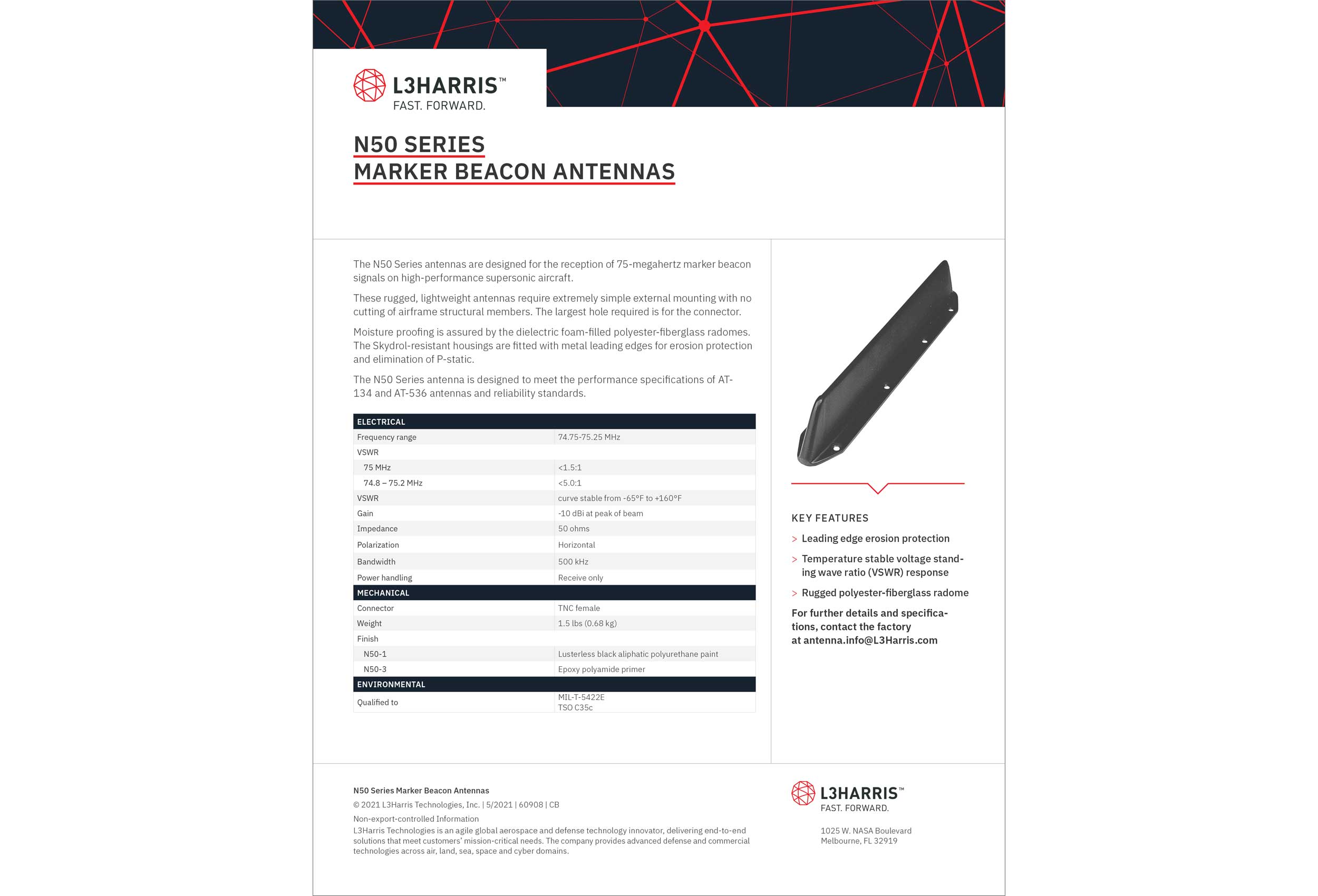 L3HARRIS™
FAST. FORWARD.

N50 SERIES
MARKER BEACON ANTENNAS

The N50 Series antennas are designed for the reception of 75-megahertz marker beacon signals on high-performance supersonic aircraft.

These rugged, lightweight antennas require extremely simple external mounting with no cutting of airframe structural members. The largest hole required is for the connector.

Moisture proofing is assured by the dielectric foam-filled polyester-fiberglass radomes. The Skydrol-resistant housings are fitted with metal leading edges for erosion protection and elimination of P-static.

The N50 Series antenna is designed to meet the performance specifications of AT-134 and AT-536 antennas and reliability standards.

| ELECTRICAL | |
|---|---|
| Frequency range | 74.75-75.25 MHz |
| VSWR | |
| 75 MHz | <1.5:1 |
| 74.8 – 75.2 MHz | <5.0:1 |
| VSWR | curve stable from -65°F to +160°F |
| Gain | -10 dBi at peak of beam |
| Impedance | 50 ohms |
| Polarization | Horizontal |
| Bandwidth | 500 kHz |
| Power handling | Receive only |
| MECHANICAL | |
| Connector | TNC female |
| Weight | 1.5 lbs (0.68 kg) |
| Finish | |
| N50-1 | Lusterless black aliphatic polyurethane paint |
| N50-3 | Epoxy polyamide primer |
| ENVIRONMENTAL | |
| Qualified to | MIL-T-5422E TSO C35c |

KEY FEATURES
> Leading edge erosion protection
> Temperature stable voltage standing wave ratio (VSWR) response
> Rugged polyester-fiberglass radome

For further details and specifications, contact the factory at antenna.info@L3Harris.com

N50 Series Marker Beacon Antennas
© 2021 L3Harris Technologies, Inc. | 5/2021 | 60908 | CB
Non-export-controlled Information
L3Harris Technologies is an agile global aerospace and defense technology innovator, delivering end-to-end solutions that meet customers' mission-critical needs. The company provides advanced defense and commercial technologies across air, land, sea, space and cyber domains.

L3HARRIS™
FAST. FORWARD.

1025 W. NASA Boulevard
Melbourne, FL 32919